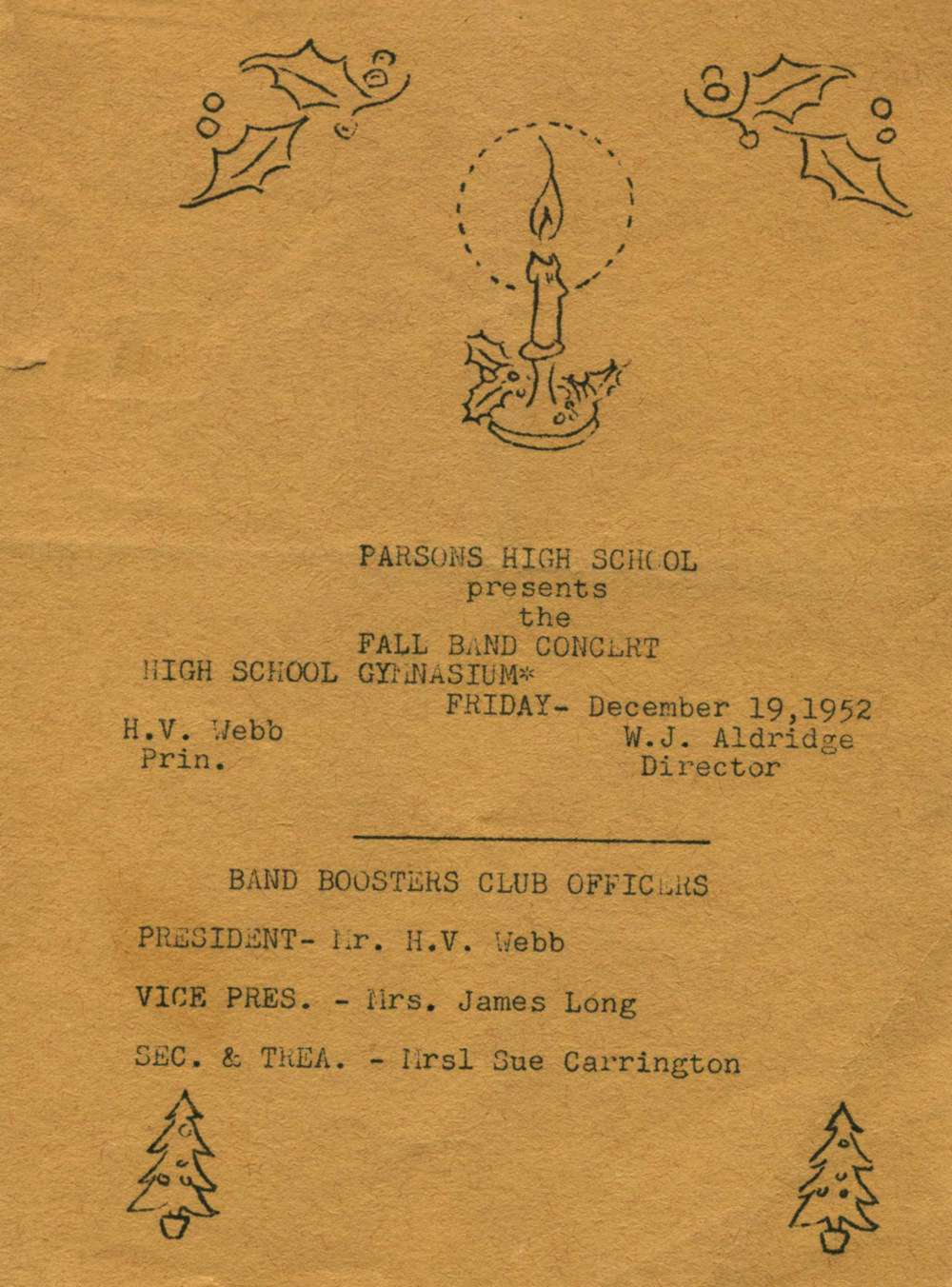 PARSONS HIGH SCHOOL
presents
the
FALL BAND CONCERT

HIGH SCHOOL GYMNASIUM*
FRIDAY- December 19,1952

H.V. Webb
Prin.

W.J. Aldridge
Director

BAND BOOSTERS CLUB OFFICERS

PRESIDENT- Mr. H.V. Webb

VICE PRES. - Mrs. James Long

SEC. & TREA. - Mrsl Sue Carrington